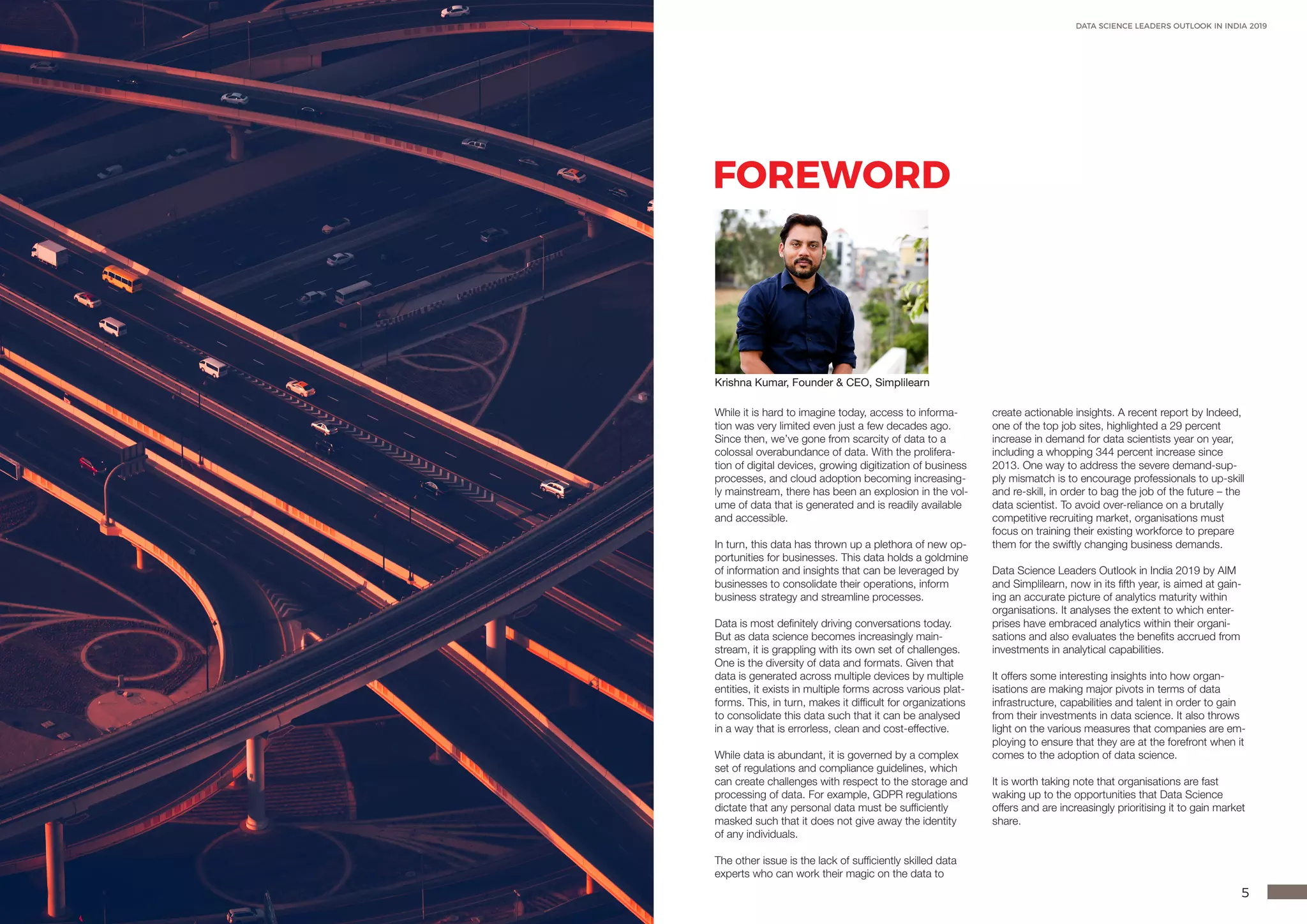 DATA SCIENCE LEADERS OUTLOOK IN INDIA 2019

FOREWORD

Krishna Kumar, Founder & CEO, Simplilearn

While it is hard to imagine today, access to information was very limited even just a few decades ago. Since then, we've gone from scarcity of data to a colossal overabundance of data. With the proliferation of digital devices, growing digitization of business processes, and cloud adoption becoming increasingly mainstream, there has been an explosion in the volume of data that is generated and is readily available and accessible.

In turn, this data has thrown up a plethora of new opportunities for businesses. This data holds a goldmine of information and insights that can be leveraged by businesses to consolidate their operations, inform business strategy and streamline processes.

Data is most definitely driving conversations today. But as data science becomes increasingly mainstream, it is grappling with its own set of challenges. One is the diversity of data and formats. Given that data is generated across multiple devices by multiple entities, it exists in multiple forms across various platforms. This, in turn, makes it difficult for organizations to consolidate this data such that it can be analysed in a way that is errorless, clean and cost-effective.

While data is abundant, it is governed by a complex set of regulations and compliance guidelines, which can create challenges with respect to the storage and processing of data. For example, GDPR regulations dictate that any personal data must be sufficiently masked such that it does not give away the identity of any individuals.

The other issue is the lack of sufficiently skilled data experts who can work their magic on the data to create actionable insights. A recent report by Indeed, one of the top job sites, highlighted a 29 percent increase in demand for data scientists year on year, including a whopping 344 percent increase since 2013. One way to address the severe demand-supply mismatch is to encourage professionals to up-skill and re-skill, in order to bag the job of the future – the data scientist. To avoid over-reliance on a brutally competitive recruiting market, organisations must focus on training their existing workforce to prepare them for the swiftly changing business demands.

Data Science Leaders Outlook in India 2019 by AIM and Simplilearn, now in its fifth year, is aimed at gaining an accurate picture of analytics maturity within organisations. It analyses the extent to which enterprises have embraced analytics within their organisations and also evaluates the benefits accrued from investments in analytical capabilities.

It offers some interesting insights into how organisations are making major pivots in terms of data infrastructure, capabilities and talent in order to gain from their investments in data science. It also throws light on the various measures that companies are employing to ensure that they are at the forefront when it comes to the adoption of data science.

It is worth taking note that organisations are fast waking up to the opportunities that Data Science offers and are increasingly prioritising it to gain market share.

5